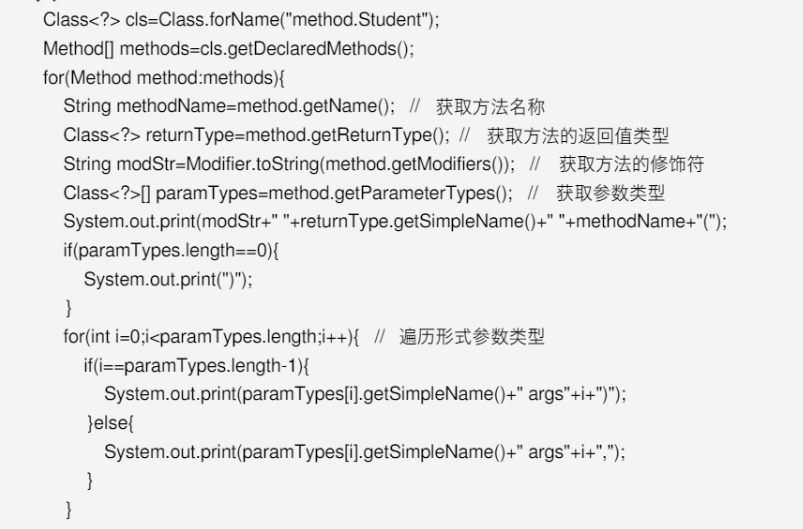 Class<?> cls=Class.forName("method.Student");
Method[] methods=cls.getDeclaredMethods();
for(Method method:methods){
String methodName=method.getName(); // 获取方法名称
Class<?> returnType=method.getReturnType(); // 获取方法的返回值类型
String modStr=Modifier.toString(method.getModifiers()); // 获取方法的修饰符
Class<?>[] paramTypes=method.getParameterTypes(); // 获取参数类型
System.out.print(modStr+" "+returnType.getSimpleName()+" "+methodName+"(");
if(paramTypes.length==0){
System.out.print(")");
}
for(int i=0;i<paramTypes.length;i++){ // 遍历形式参数类型
if(i==paramTypes.length-1){
System.out.print(paramTypes[i].getSimpleName()+" args"+i+")");
}else{
System.out.print(paramTypes[i].getSimpleName()+" args"+i+",");
}
}